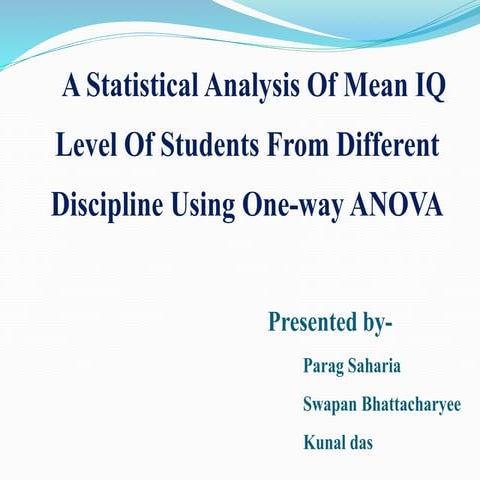 A Statistical Analysis Of Mean IQ Level Of Students From Different Discipline Using One-way ANOVA

Presented by-

Parag Saharia

Swapan Bhattacharyee

Kunal das